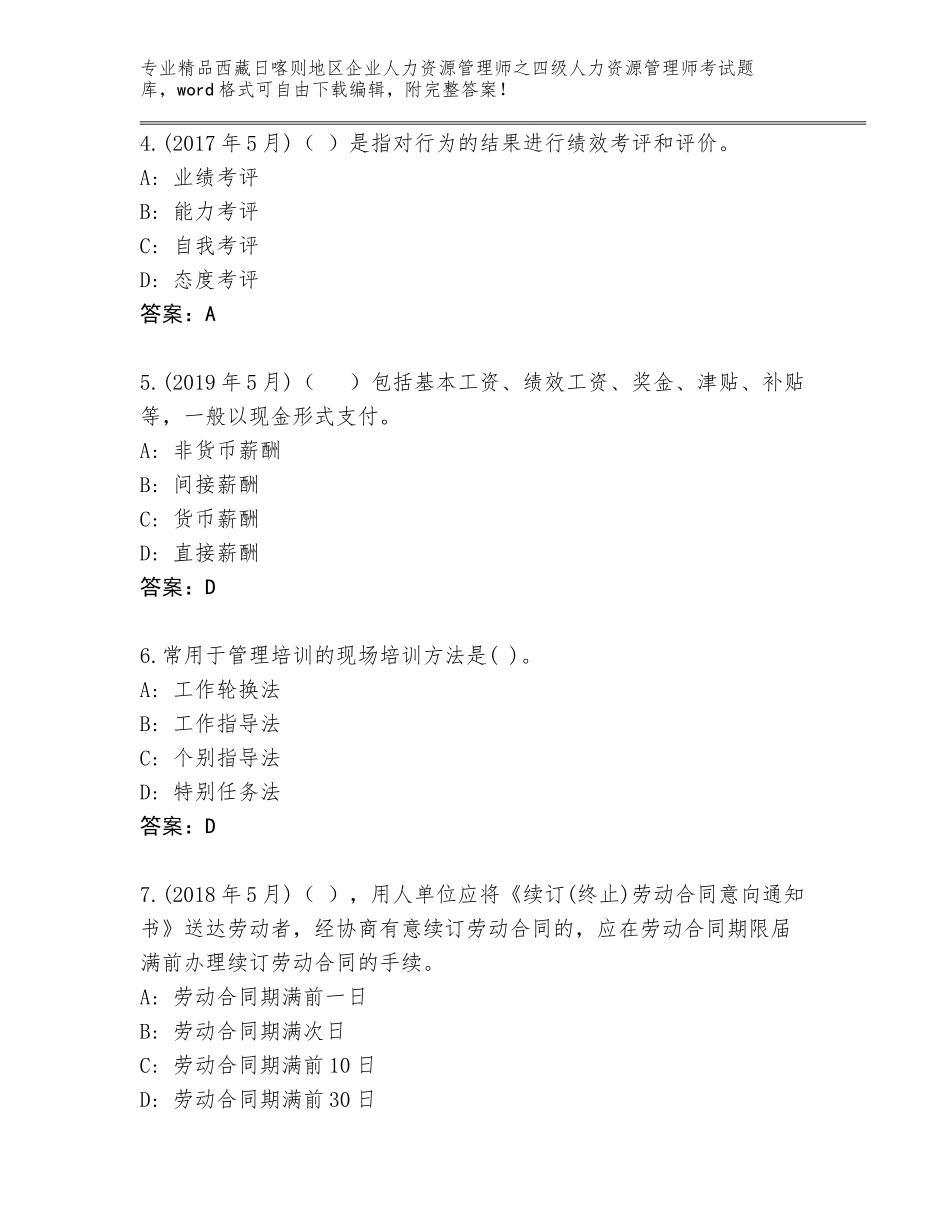 专业精品西藏日喀则地区企业人力资源管理师之四级人力资源管理师考试题库，word格式可自由下载编辑，附完整答案！

4.(2017年5月)（ ）是指对行为的结果进行绩效考评和评价。
A: 业绩考评
B: 能力考评
C: 自我考评
D: 态度考评
答案：A

5.(2019年5月)（ ）包括基本工资、绩效工资、奖金、津贴、补贴等，一般以现金形式支付。
A: 非货币薪酬
B: 间接薪酬
C: 货币薪酬
D: 直接薪酬
答案：D

6.常用于管理培训的现场培训方法是( )。
A: 工作轮换法
B: 工作指导法
C: 个别指导法
D: 特别任务法
答案：D

7.(2018年5月)（ ），用人单位应将《续订(终止)劳动合同意向通知书》送达劳动者，经协商有意续订劳动合同的，应在劳动合同期限届满前办理续订劳动合同的手续。
A: 劳动合同期满前一日
B: 劳动合同期满次日
C: 劳动合同期满前10日
D: 劳动合同期满前30日